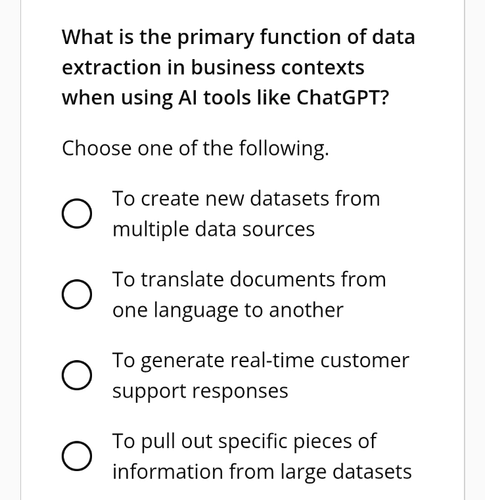 What is the primary function of data extraction in business contexts when using AI tools like ChatGPT?

Choose one of the following.

To create new datasets from multiple data sources

To translate documents from one language to another

To generate real-time customer support responses

To pull out specific pieces of information from large datasets